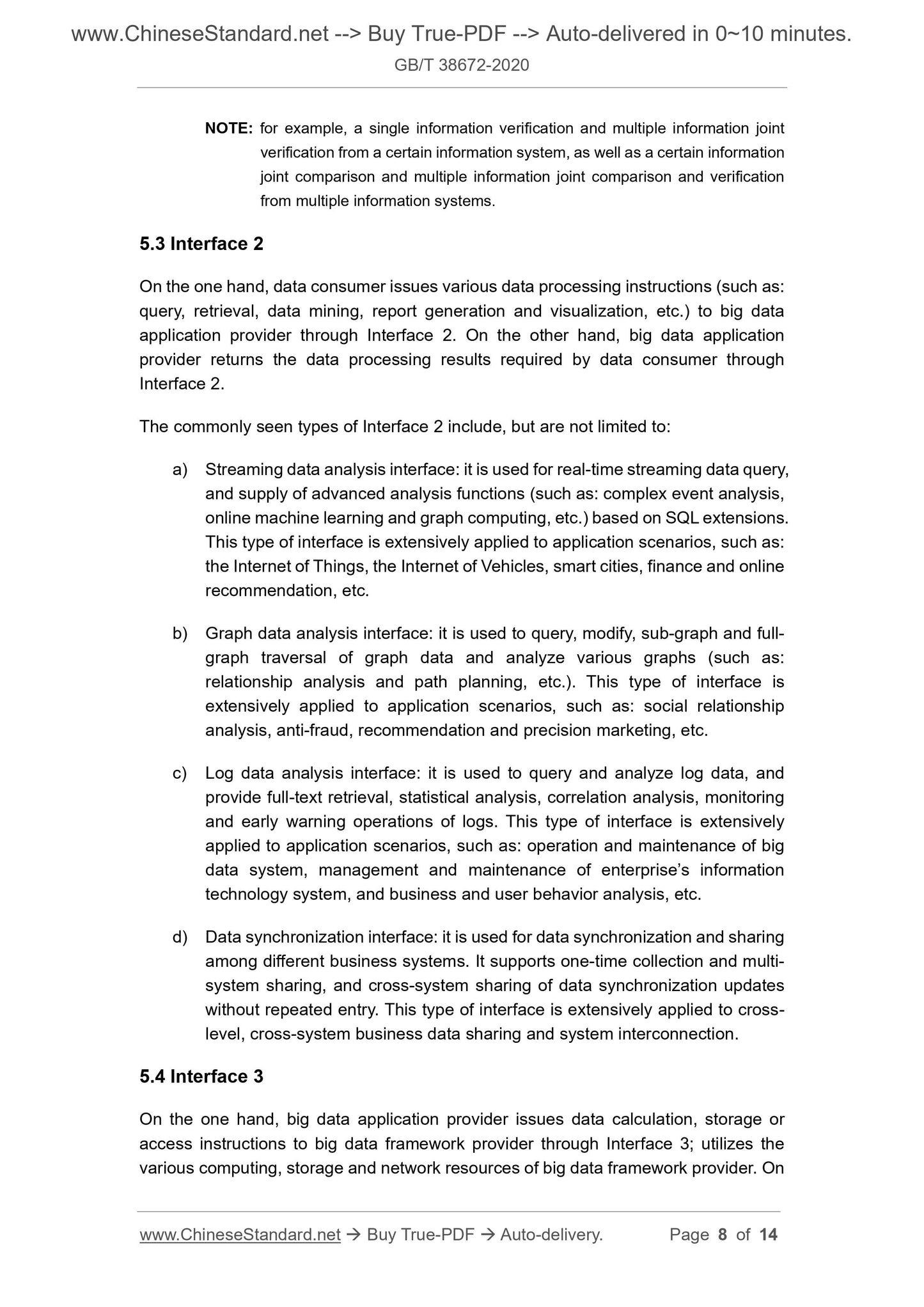 www.ChineseStandard.net --> Buy True-PDF --> Auto-delivered in 0~10 minutes.
GB/T 38672-2020

NOTE: for example, a single information verification and multiple information joint verification from a certain information system, as well as a certain information joint comparison and multiple information joint comparison and verification from multiple information systems.

5.3 Interface 2

On the one hand, data consumer issues various data processing instructions (such as: query, retrieval, data mining, report generation and visualization, etc.) to big data application provider through Interface 2. On the other hand, big data application provider returns the data processing results required by data consumer through Interface 2.

The commonly seen types of Interface 2 include, but are not limited to:

a) Streaming data analysis interface: it is used for real-time streaming data query, and supply of advanced analysis functions (such as: complex event analysis, online machine learning and graph computing, etc.) based on SQL extensions. This type of interface is extensively applied to application scenarios, such as: the Internet of Things, the Internet of Vehicles, smart cities, finance and online recommendation, etc.

b) Graph data analysis interface: it is used to query, modify, sub-graph and full-graph traversal of graph data and analyze various graphs (such as: relationship analysis and path planning, etc.). This type of interface is extensively applied to application scenarios, such as: social relationship analysis, anti-fraud, recommendation and precision marketing, etc.

c) Log data analysis interface: it is used to query and analyze log data, and provide full-text retrieval, statistical analysis, correlation analysis, monitoring and early warning operations of logs. This type of interface is extensively applied to application scenarios, such as: operation and maintenance of big data system, management and maintenance of enterprise's information technology system, and business and user behavior analysis, etc.

d) Data synchronization interface: it is used for data synchronization and sharing among different business systems. It supports one-time collection and multi-system sharing, and cross-system sharing of data synchronization updates without repeated entry. This type of interface is extensively applied to cross-level, cross-system business data sharing and system interconnection.

5.4 Interface 3

On the one hand, big data application provider issues data calculation, storage or access instructions to big data framework provider through Interface 3; utilizes the various computing, storage and network resources of big data framework provider. On

www.ChineseStandard.net → Buy True-PDF → Auto-delivery. Page 8 of 14